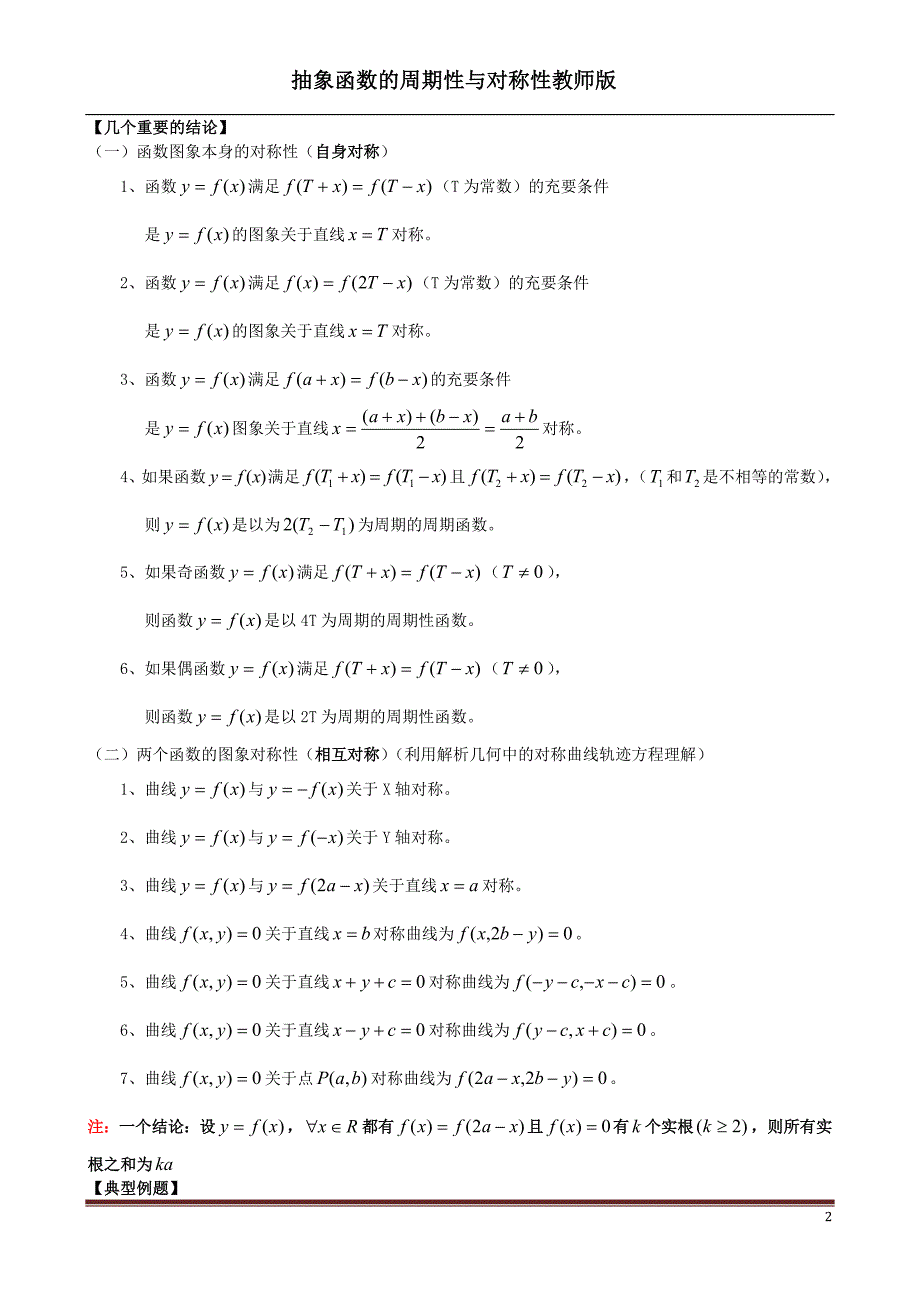 抽象函数的周期性与对称性教师版

【几个重要的结论】
（一）函数图象本身的对称性（自身对称）

1、函数 $y=f(x)$ 满足 $f(T+x)=f(T-x)$（T 为常数）的充要条件

是 $y=f(x)$ 的图象关于直线 $x=T$ 对称。

2、函数 $y=f(x)$ 满足 $f(x)=f(2T-x)$（T 为常数）的充要条件

是 $y=f(x)$ 的图象关于直线 $x=T$ 对称。

3、函数 $y=f(x)$ 满足 $f(a+x)=f(b-x)$ 的充要条件

是 $y=f(x)$ 图象关于直线 $x=\frac{(a+x)+(b-x)}{2}=\frac{a+b}{2}$ 对称。

4、如果函数 $y=f(x)$ 满足 $f(T_1+x)=f(T_1-x)$ 且 $f(T_2+x)=f(T_2-x)$，（$T_1$ 和 $T_2$ 是不相等的常数），

则 $y=f(x)$ 是以为 $2(T_2-T_1)$ 为周期的周期函数。

5、如果奇函数 $y=f(x)$ 满足 $f(T+x)=f(T-x)$（$T\neq 0$），

则函数 $y=f(x)$ 是以 4T 为周期的周期性函数。

6、如果偶函数 $y=f(x)$ 满足 $f(T+x)=f(T-x)$（$T\neq 0$），

则函数 $y=f(x)$ 是以 2T 为周期的周期性函数。

（二）两个函数的图象对称性（相互对称）（利用解析几何中的对称曲线轨迹方程理解）

1、曲线 $y=f(x)$ 与 $y=-f(x)$ 关于 X 轴对称。

2、曲线 $y=f(x)$ 与 $y=f(-x)$ 关于 Y 轴对称。

3、曲线 $y=f(x)$ 与 $y=f(2a-x)$ 关于直线 $x=a$ 对称。

4、曲线 $f(x,y)=0$ 关于直线 $x=b$ 对称曲线为 $f(x,2b-y)=0$。

5、曲线 $f(x,y)=0$ 关于直线 $x+y+c=0$ 对称曲线为 $f(-y-c,-x-c)=0$。

6、曲线 $f(x,y)=0$ 关于直线 $x-y+c=0$ 对称曲线为 $f(y-c,x+c)=0$。

7、曲线 $f(x,y)=0$ 关于点 $P(a,b)$ 对称曲线为 $f(2a-x,2b-y)=0$。

注：一个结论：设 $y=f(x)$，$\forall x\in R$ 都有 $f(x)=f(2a-x)$ 且 $f(x)=0$ 有 $k$ 个实根 $(k\geq 2)$，则所有实根之和为 $ka$

【典型例题】

2